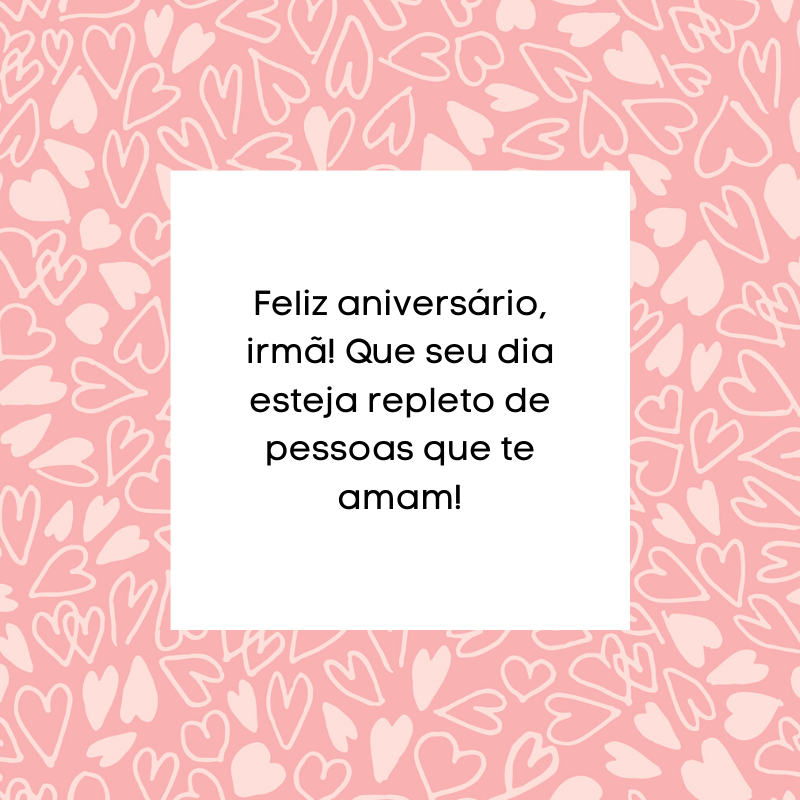 Feliz aniversário, irmã! Que seu dia esteja repleto de pessoas que te amam!